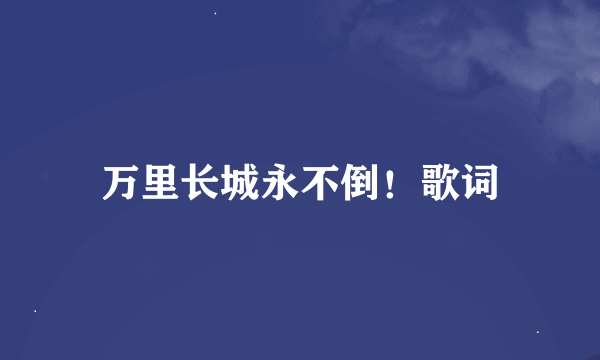 万里长城永不倒！歌词